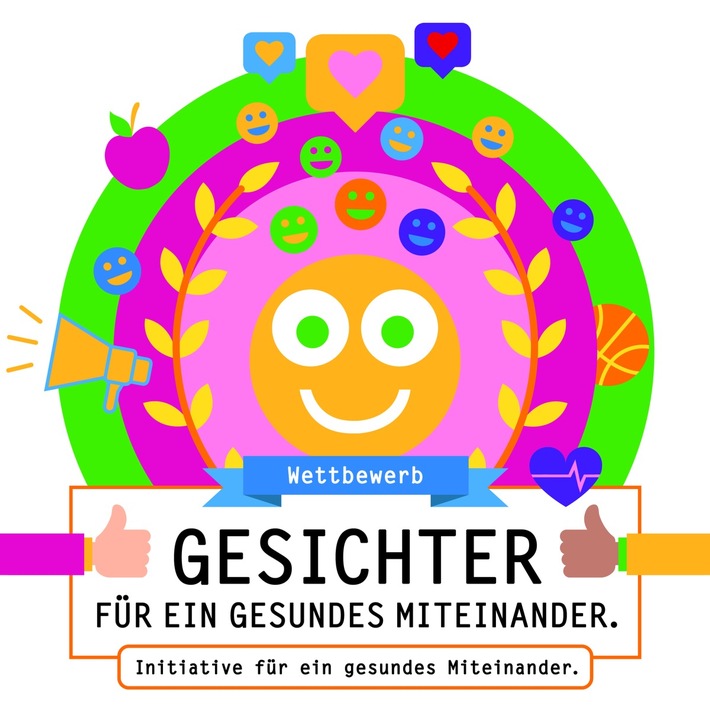 Wettbewerb

GESICHTER

FÜR EIN GESUNDES MITEINANDER.

Initiative für ein gesundes Miteinander.